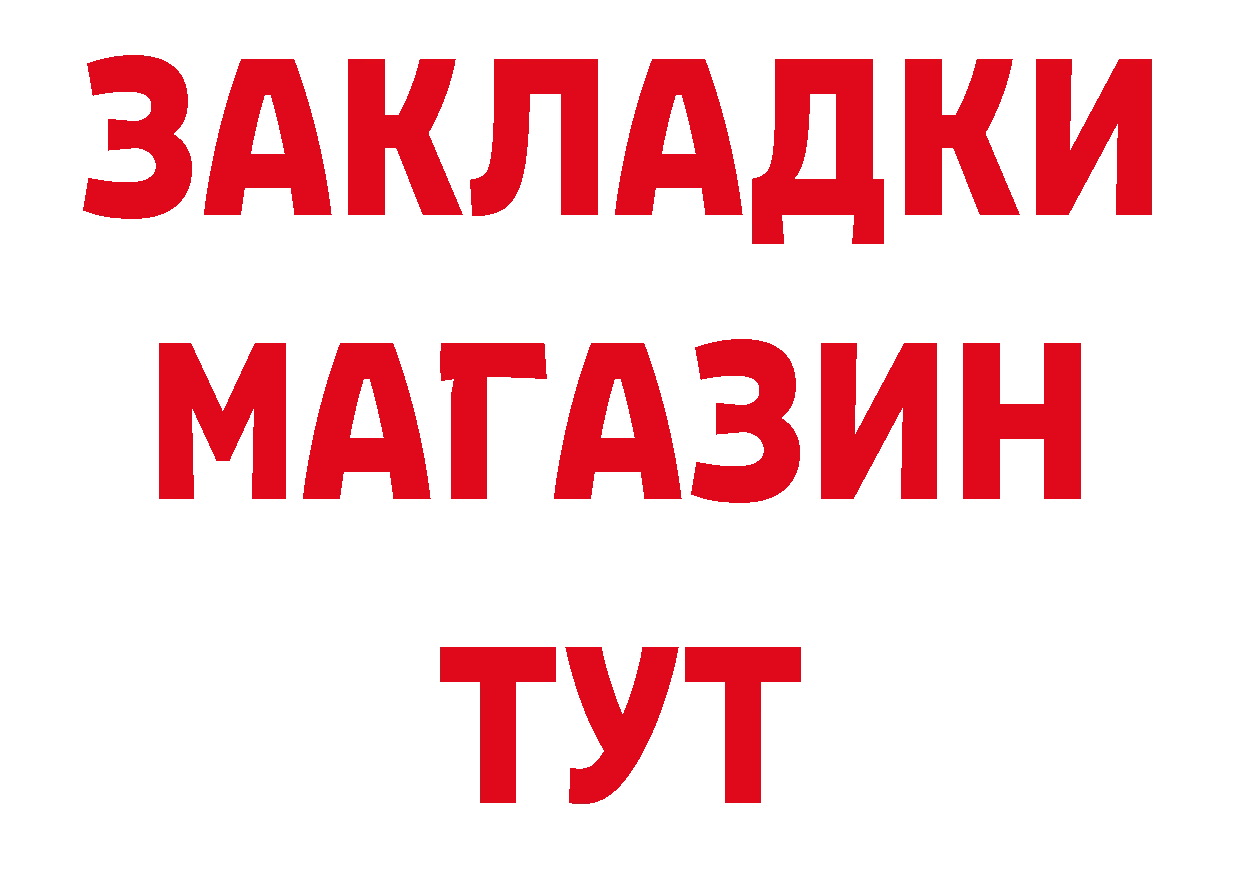 ЗАКЛАДКИ
МАГАЗИН
ТУТ